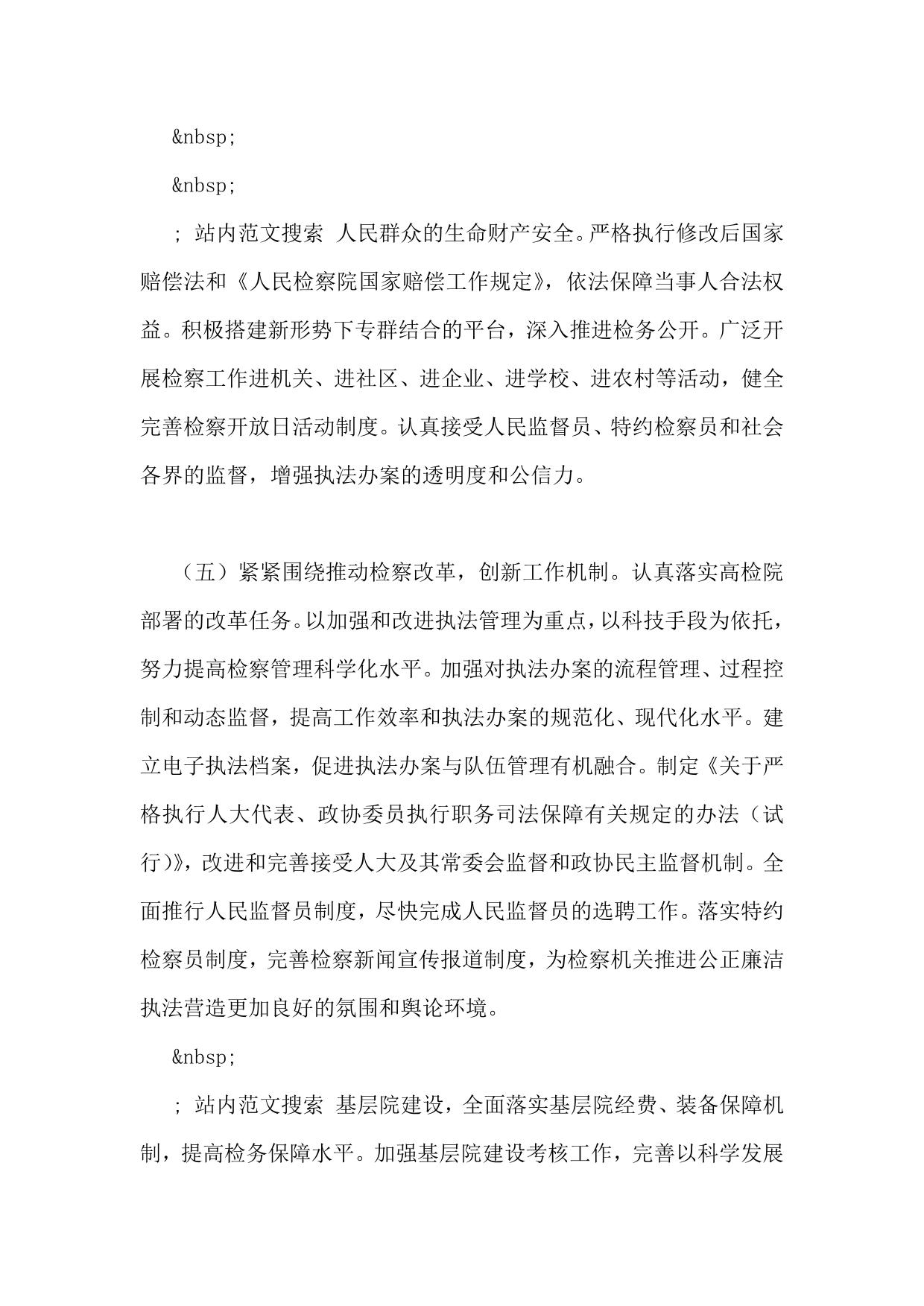 &nbsp;

&nbsp;

; 站内范文搜索 人民群众的生命财产安全。严格执行修改后国家赔偿法和《人民检察院国家赔偿工作规定》，依法保障当事人合法权益。积极搭建新形势下专群结合的平台，深入推进检务公开。广泛开展检察工作进机关、进社区、进企业、进学校、进农村等活动，健全完善检察开放日活动制度。认真接受人民监督员、特约检察员和社会各界的监督，增强执法办案的透明度和公信力。

（五）紧紧围绕推动检察改革，创新工作机制。认真落实高检院部署的改革任务。以加强和改进执法管理为重点，以科技手段为依托，努力提高检察管理科学化水平。加强对执法办案的流程管理、过程控制和动态监督，提高工作效率和执法办案的规范化、现代化水平。建立电子执法档案，促进执法办案与队伍管理有机融合。制定《关于严格执行人大代表、政协委员执行职务司法保障有关规定的办法（试行）》，改进和完善接受人大及其常委会监督和政协民主监督机制。全面推行人民监督员制度，尽快完成人民监督员的选聘工作。落实特约检察员制度，完善检察新闻宣传报道制度，为检察机关推进公正廉洁执法营造更加良好的氛围和舆论环境。

&nbsp;

; 站内范文搜索 基层院建设，全面落实基层院经费、装备保障机制，提高检务保障水平。加强基层院建设考核工作，完善以科学发展